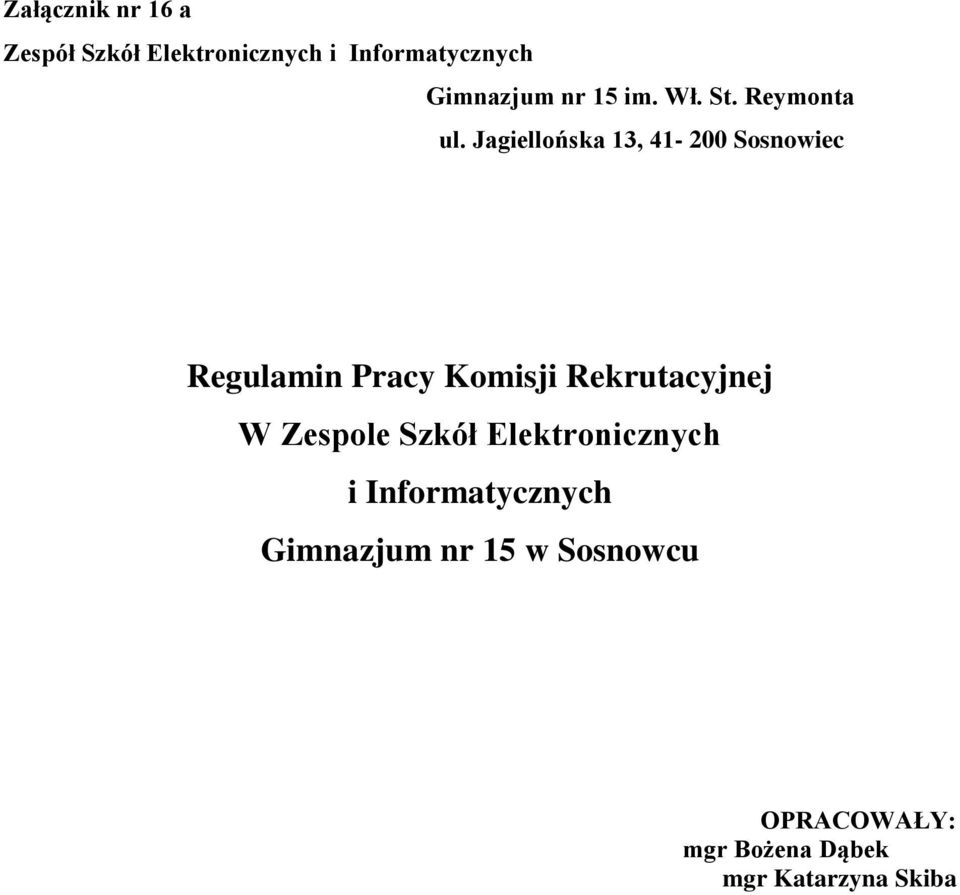 Załącznik nr 16 a

Zespół Szkół Elektronicznych i Informatycznych

Gimnazjum nr 15 im. Wł. St. Reymonta

ul. Jagiellońska 13, 41- 200 Sosnowiec

Regulamin Pracy Komisji Rekrutacyjnej
W Zespole Szkół Elektronicznych
i Informatycznych
Gimnazjum nr 15 w Sosnowcu

OPRACOWAŁY:
mgr Bożena Dąbek
mgr Katarzyna Skiba